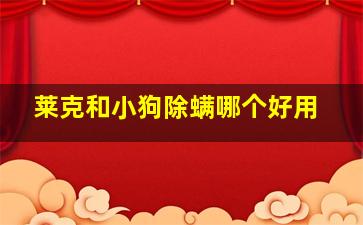 莱克和小狗除螨哪个好用